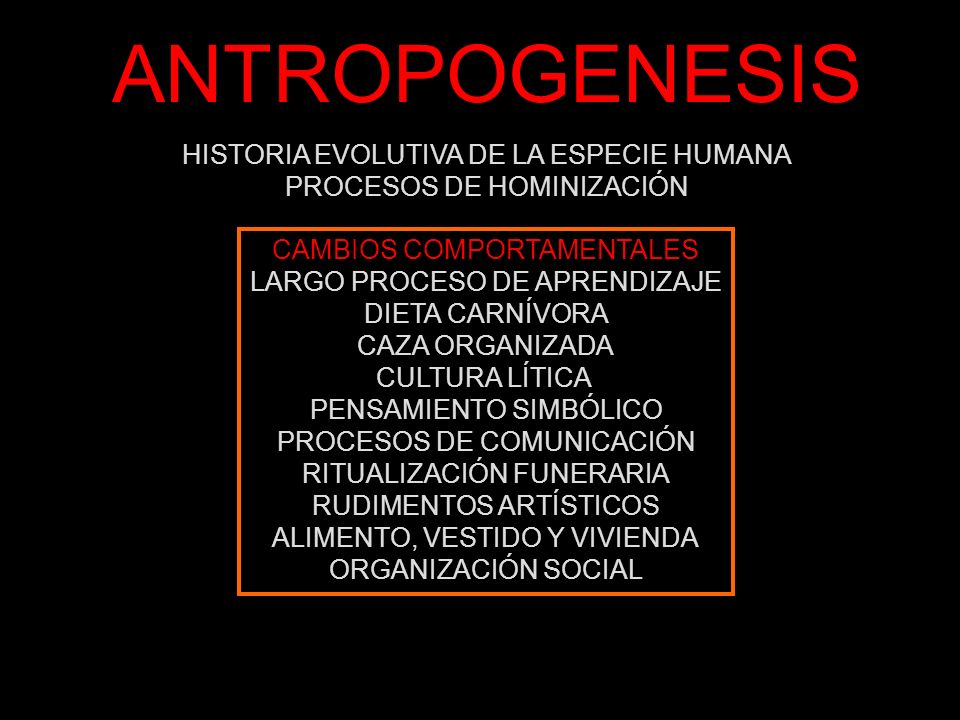 ANTROPOGENESIS

HISTORIA EVOLUTIVA DE LA ESPECIE HUMANA
PROCESOS DE HOMINIZACIÓN

CAMBIOS COMPORTAMENTALES
LARGO PROCESO DE APRENDIZAJE
DIETA CARNÍVORA
CAZA ORGANIZADA
CULTURA LÍTICA
PENSAMIENTO SIMBÓLICO
PROCESOS DE COMUNICACIÓN
RITUALIZACIÓN FUNERARIA
RUDIMENTOS ARTÍSTICOS
ALIMENTO, VESTIDO Y VIVIENDA
ORGANIZACIÓN SOCIAL